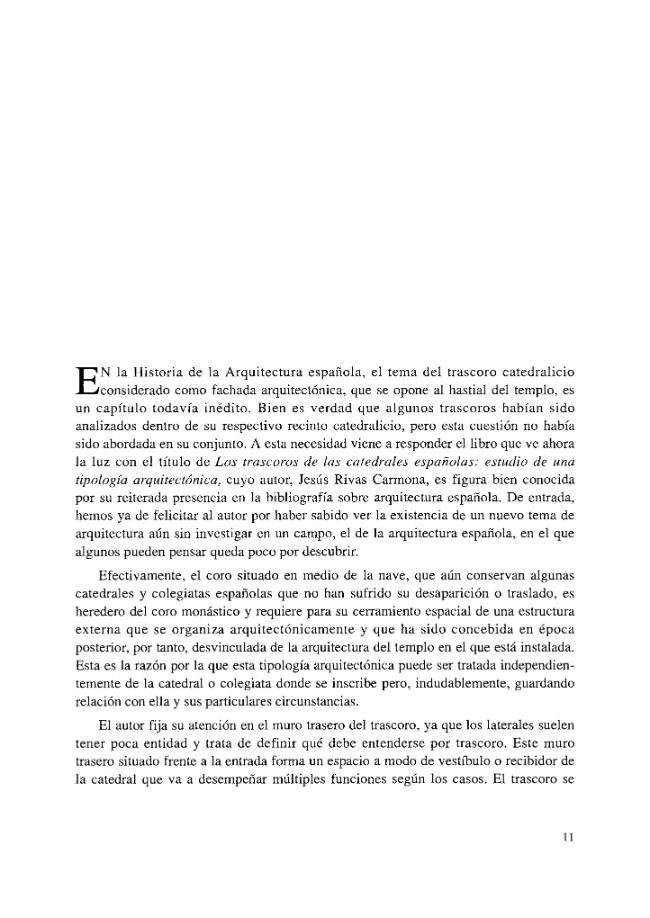 EN la Historia de la Arquitectura española, el tema del trascoro catedralicio considerado como fachada arquitectónica, que se opone al hastial del templo, es un capítulo todavía inédito. Bien es verdad que algunos trascoros habían sido analizados dentro de su respectivo recinto catedralicio, pero esta cuestión no había sido abordada en su conjunto. A esta necesidad viene a responder el libro que ve ahora la luz con el título de Los trascoros de las catedrales españolas: estudio de una tipología arquitectónica, cuyo autor, Jesús Rivas Carmona, es figura bien conocida por su reiterada presencia en la bibliografía sobre arquitectura española. De entrada, hemos ya de felicitar al autor por haber sabido ver la existencia de un nuevo tema de arquitectura aún sin investigar en un campo, el de la arquitectura española, en el que algunos pueden pensar queda poco por descubrir.

Efectivamente, el coro situado en medio de la nave, que aún conservan algunas catedrales y colegiatas españolas que no han sufrido su desaparición o traslado, es heredero del coro monástico y requiere para su cerramiento espacial de una estructura externa que se organiza arquitectónicamente y que ha sido concebida en época posterior, por tanto, desvinculada de la arquitectura del templo en el que está instalada. Esta es la razón por la que esta tipología arquitectónica puede ser tratada independientemente de la catedral o colegiata donde se inscribe pero, indudablemente, guardando relación con ella y sus particulares circunstancias.

El autor fija su atención en el muro trasero del trascoro, ya que los laterales suelen tener poca entidad y trata de definir qué debe entenderse por trascoro. Este muro trasero situado frente a la entrada forma un espacio a modo de vestíbulo o recibidor de la catedral que va a desempeñar múltiples funciones según los casos. El trascoro se

11